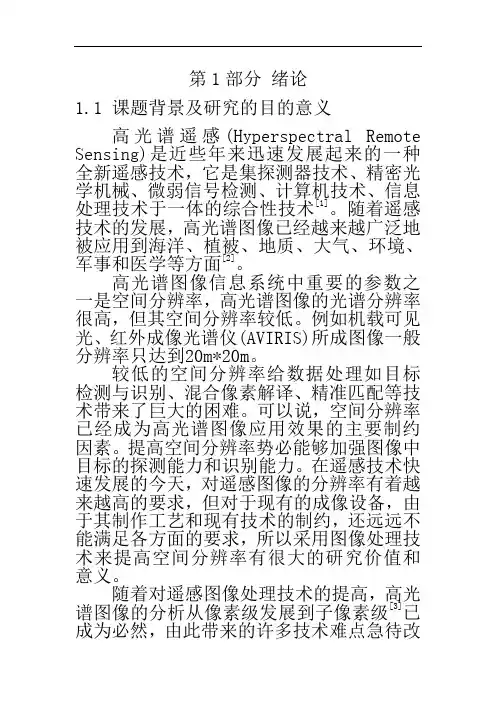 第 1 部分 绪论

1.1 课题背景及研究的目的意义

高光谱遥感(Hyperspectral Remote Sensing)是近些年来迅速发展起来的一种全新遥感技术，它是集探测器技术、精密光学机械、微弱信号检测、计算机技术、信息处理技术于一体的综合性技术$^{[1]}$。随着遥感技术的发展，高光谱图像已经越来越广泛地被应用到海洋、植被、地质、大气、环境、军事和医学等方面$^{[2]}$。

高光谱图像信息系统中重要的参数之一是空间分辨率，高光谱图像的光谱分辨率很高，但其空间分辨率较低。例如机载可见光、红外成像光谱仪(AVIRIS)所成图像一般分辨率只达到20m*20m。

较低的空间分辨率给数据处理如目标检测与识别、混合像素解译、精准匹配等技术带来了巨大的困难。可以说，空间分辨率已经成为高光谱图像应用效果的主要制约因素。提高空间分辨率势必能够加强图像中目标的探测能力和识别能力。在遥感技术快速发展的今天，对遥感图像的分辨率有着越来越高的要求，但对于现有的成像设备，由于其制作工艺和现有技术的制约，还远远不能满足各方面的要求，所以采用图像处理技术来提高空间分辨率有很大的研究价值和意义。

随着对遥感图像处理技术的提高，高光谱图像的分析从像素级发展到子像素级$^{[3]}$已成为必然，由此带来的许多技术难点急待改